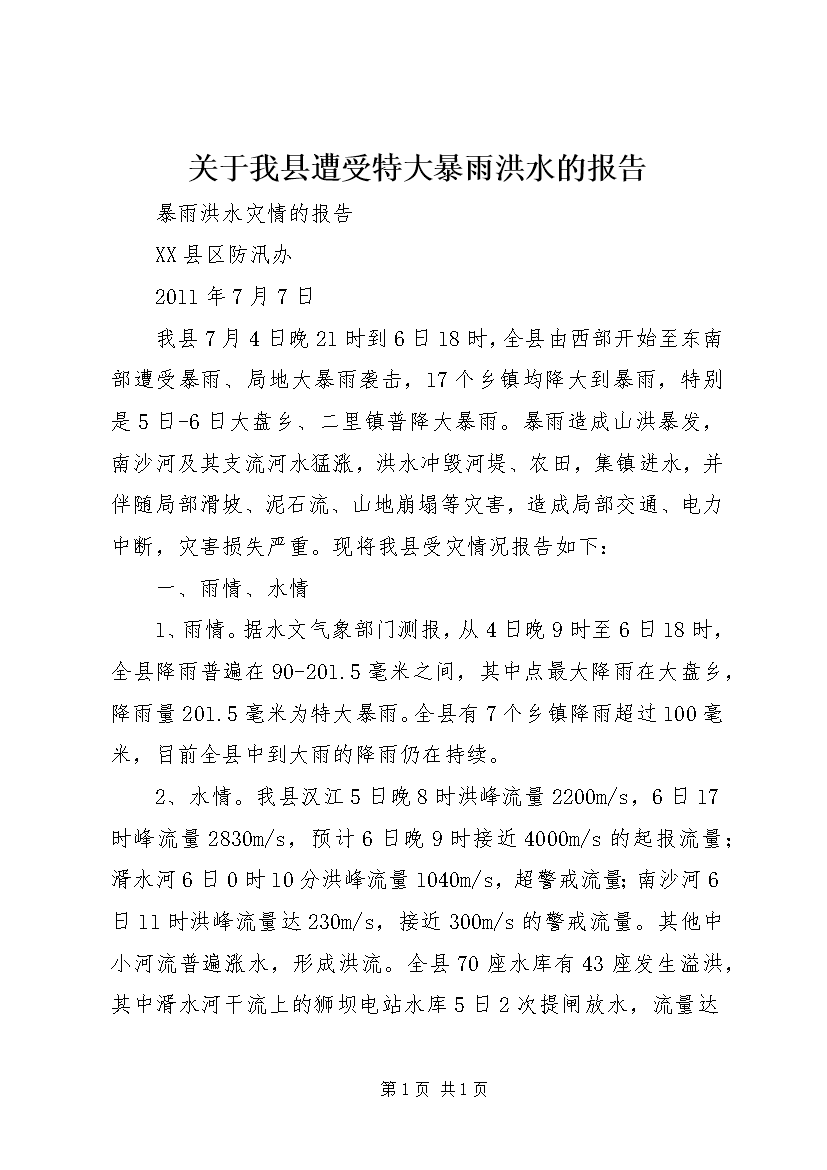 关于我县遭受特大暴雨洪水的报告

暴雨洪水灾情的报告

XX县区防汛办

2011年7月7日

我县7月4日晚21时到6日18时，全县由西部开始至东南部遭受暴雨、局地大暴雨袭击，17个乡镇均降大到暴雨，特别是5日-6日大盘乡、二里镇普降大暴雨。暴雨造成山洪暴发，南沙河及其支流河水猛涨，洪水冲毁河堤、农田，集镇进水，并伴随局部滑坡、泥石流、山地崩塌等灾害，造成局部交通、电力中断，灾害损失严重。现将我县受灾情况报告如下：

一、雨情、水情

1、雨情。据水文气象部门测报，从4日晚9时至6日18时，全县降雨普遍在90-201.5毫米之间，其中点最大降雨在大盘乡，降雨量201.5毫米为特大暴雨。全县有7个乡镇降雨超过100毫米，目前全县中到大雨的降雨仍在持续。

2、水情。我县汉江5日晚8时洪峰流量2200m/s，6日17时峰流量2830m/s，预计6日晚9时接近4000m/s的起报流量；滑水河6日0时10分洪峰流量1040m/s，超警戒流量；南沙河6日11时洪峰流量达230m/s，接近300m/s的警戒流量。其他中小河流普遍涨水，形成洪流。全县70座水库有43座发生溢洪，其中滑水河干流上的狮坝电站水库5日2次提闸放水，流量达

第1页 共1页